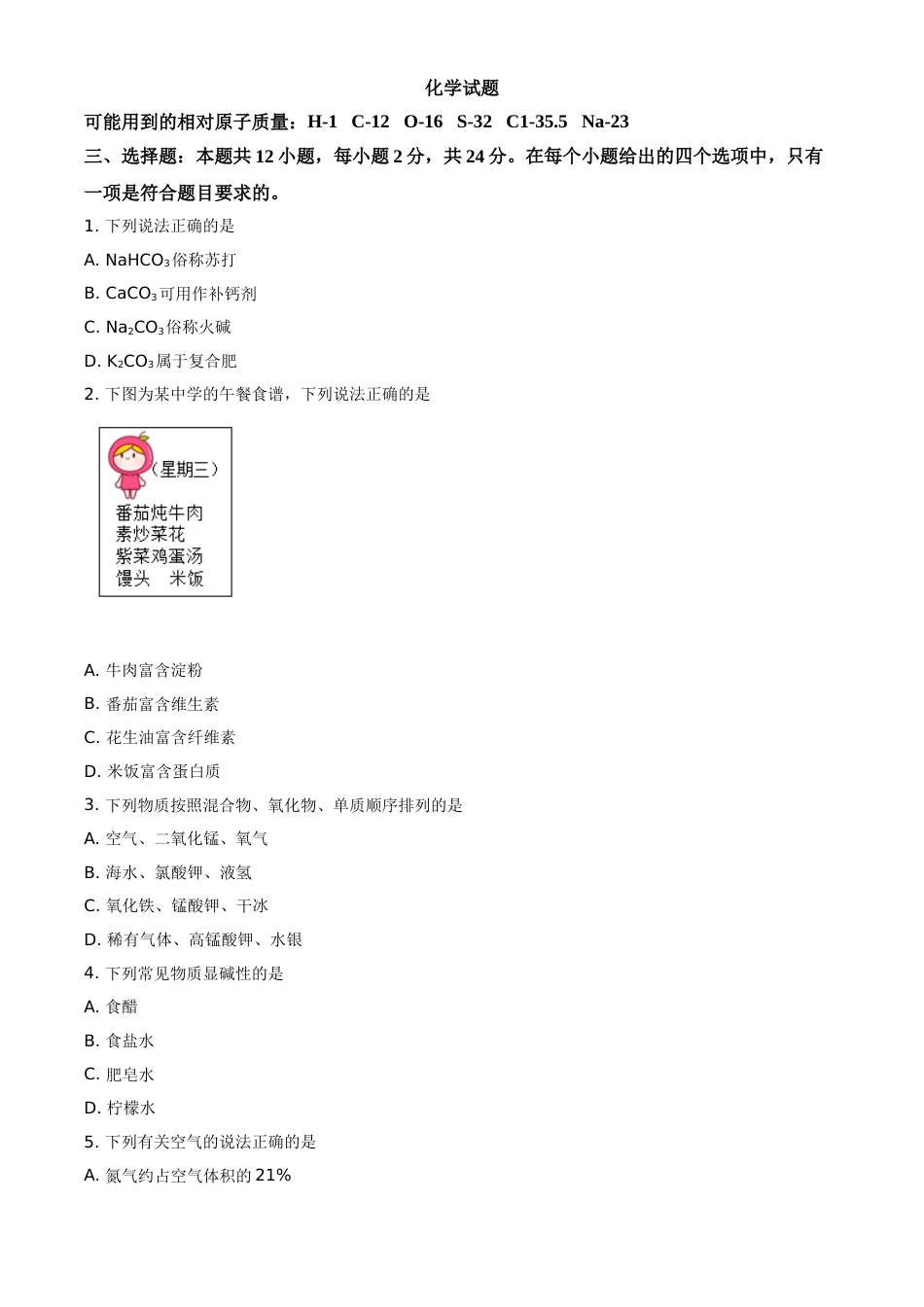 化学试题

可能用到的相对原子质量：H-1 C-12 O-16 S-32 C1-35.5 Na-23

三、选择题：本题共 12 小题，每小题 2 分，共 24 分。在每个小题给出的四个选项中，只有一项是符合题目要求的。

1. 下列说法正确的是

A. $NaHCO_3$俗称苏打

B. $CaCO_3$可用作补钙剂

C. $Na_2CO_3$俗称火碱

D. $K_2CO_3$属于复合肥

2. 下图为某中学的午餐食谱，下列说法正确的是

（星期三）
番茄炖牛肉
素炒菜花
紫菜鸡蛋汤
馒头 米饭

A. 牛肉富含淀粉

B. 番茄富含维生素

C. 花生油富含纤维素

D. 米饭富含蛋白质

3. 下列物质按照混合物、氧化物、单质顺序排列的是

A. 空气、二氧化锰、氧气

B. 海水、氯酸钾、液氢

C. 氧化铁、锰酸钾、干冰

D. 稀有气体、高锰酸钾、水银

4. 下列常见物质显碱性的是

A. 食醋

B. 食盐水

C. 肥皂水

D. 柠檬水

5. 下列有关空气的说法正确的是

A. 氮气约占空气体积的 21%